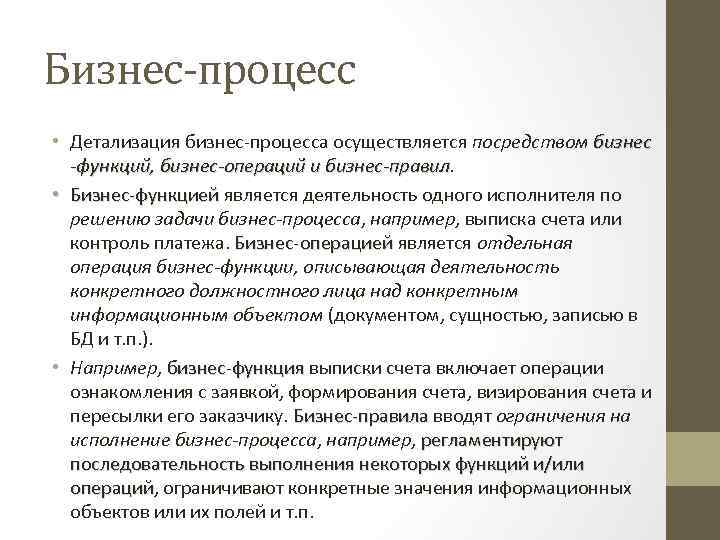 Бизнес-процесс

• Детализация бизнес-процесса осуществляется посредством бизнес -функций, бизнес-операций и бизнес-правил.

• Бизнес-функцией является деятельность одного исполнителя по решению задачи бизнес-процесса, например, выписка счета или контроль платежа. Бизнес-операцией является отдельная операция бизнес-функции, описывающая деятельность конкретного должностного лица над конкретным информационным объектом (документом, сущностью, записью в БД и т.п.).

• Например, бизнес-функция выписки счета включает операции ознакомления с заявкой, формирования счета, визирования счета и пересылки его заказчику. Бизнес-правила вводят ограничения на исполнение бизнес-процесса, например, регламентируют последовательность выполнения некоторых функций и/или операций, ограничивают конкретные значения информационных объектов или их полей и т.п.